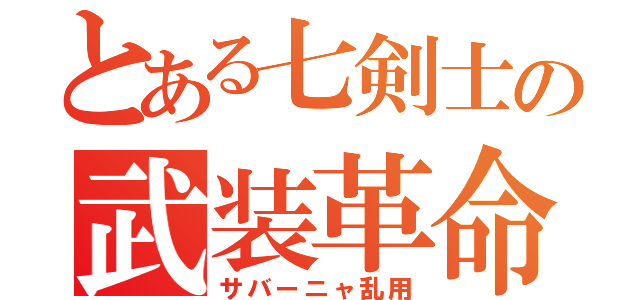 とある七剣士の
武装革命
サバーニャ乱用